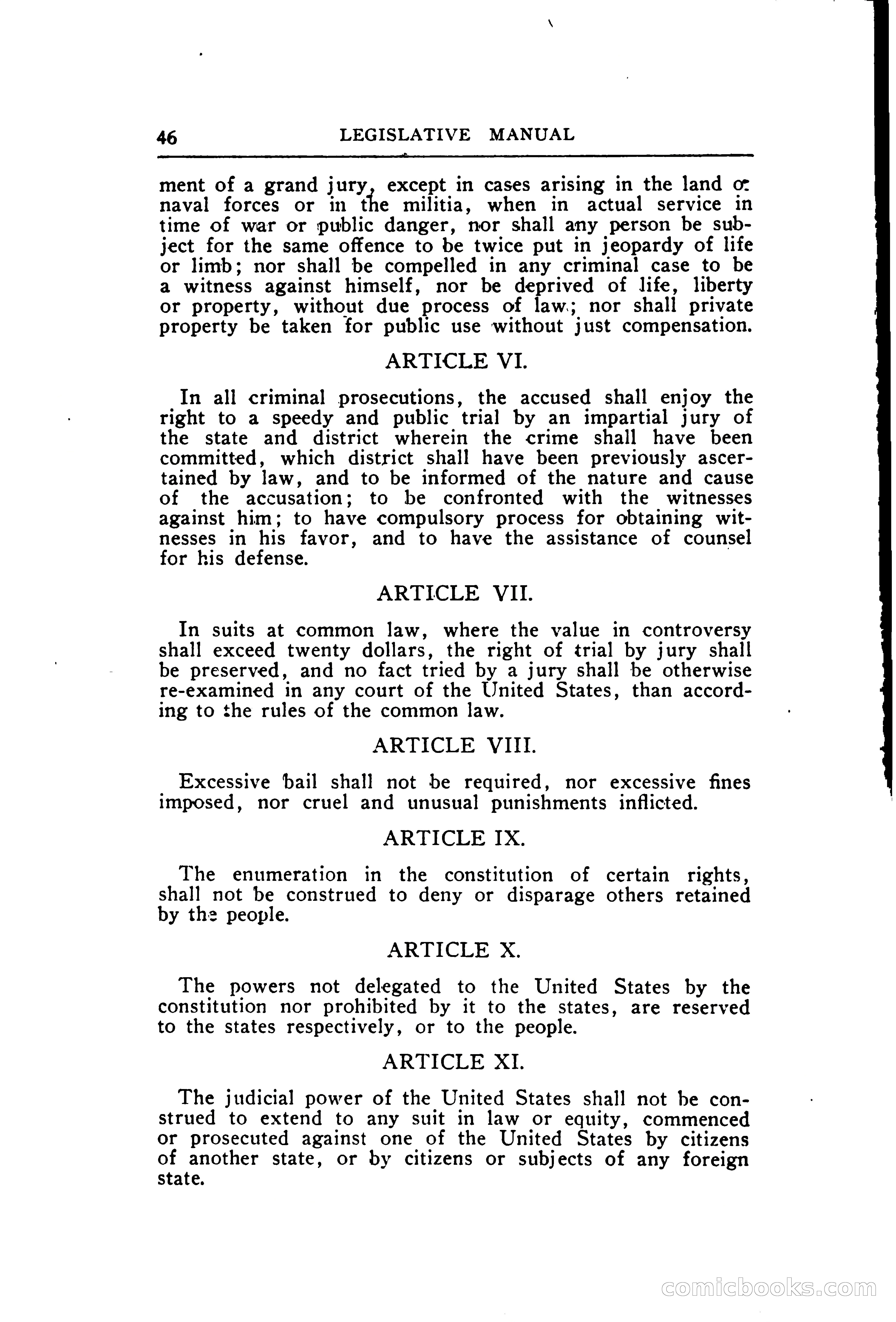 46 LEGISLATIVE MANUAL

ment of a grand jury, except in cases arising in the land or naval forces or in the militia, when in actual service in time of war or public danger, nor shall any person be subject for the same offence to be twice put in jeopardy of life or limb; nor shall be compelled in any criminal case to be a witness against himself, nor be deprived of life, liberty or property, without due process of law; nor shall private property be taken for public use without just compensation.

ARTICLE VI.

In all criminal prosecutions, the accused shall enjoy the right to a speedy and public trial by an impartial jury of the state and district wherein the crime shall have been committed, which district shall have been previously ascertained by law, and to be informed of the nature and cause of the accusation; to be confronted with the witnesses against him; to have compulsory process for obtaining witnesses in his favor, and to have the assistance of counsel for his defense.

ARTICLE VII.

In suits at common law, where the value in controversy shall exceed twenty dollars, the right of trial by jury shall be preserved, and no fact tried by a jury shall be otherwise re-examined in any court of the United States, than according to the rules of the common law.

ARTICLE VIII.

Excessive bail shall not be required, nor excessive fines imposed, nor cruel and unusual punishments inflicted.

ARTICLE IX.

The enumeration in the constitution of certain rights, shall not be construed to deny or disparage others retained by the people.

ARTICLE X.

The powers not delegated to the United States by the constitution nor prohibited by it to the states, are reserved to the states respectively, or to the people.

ARTICLE XI.

The judicial power of the United States shall not be construed to extend to any suit in law or equity, commenced or prosecuted against one of the United States by citizens of another state, or by citizens or subjects of any foreign state.

comicbooks.com